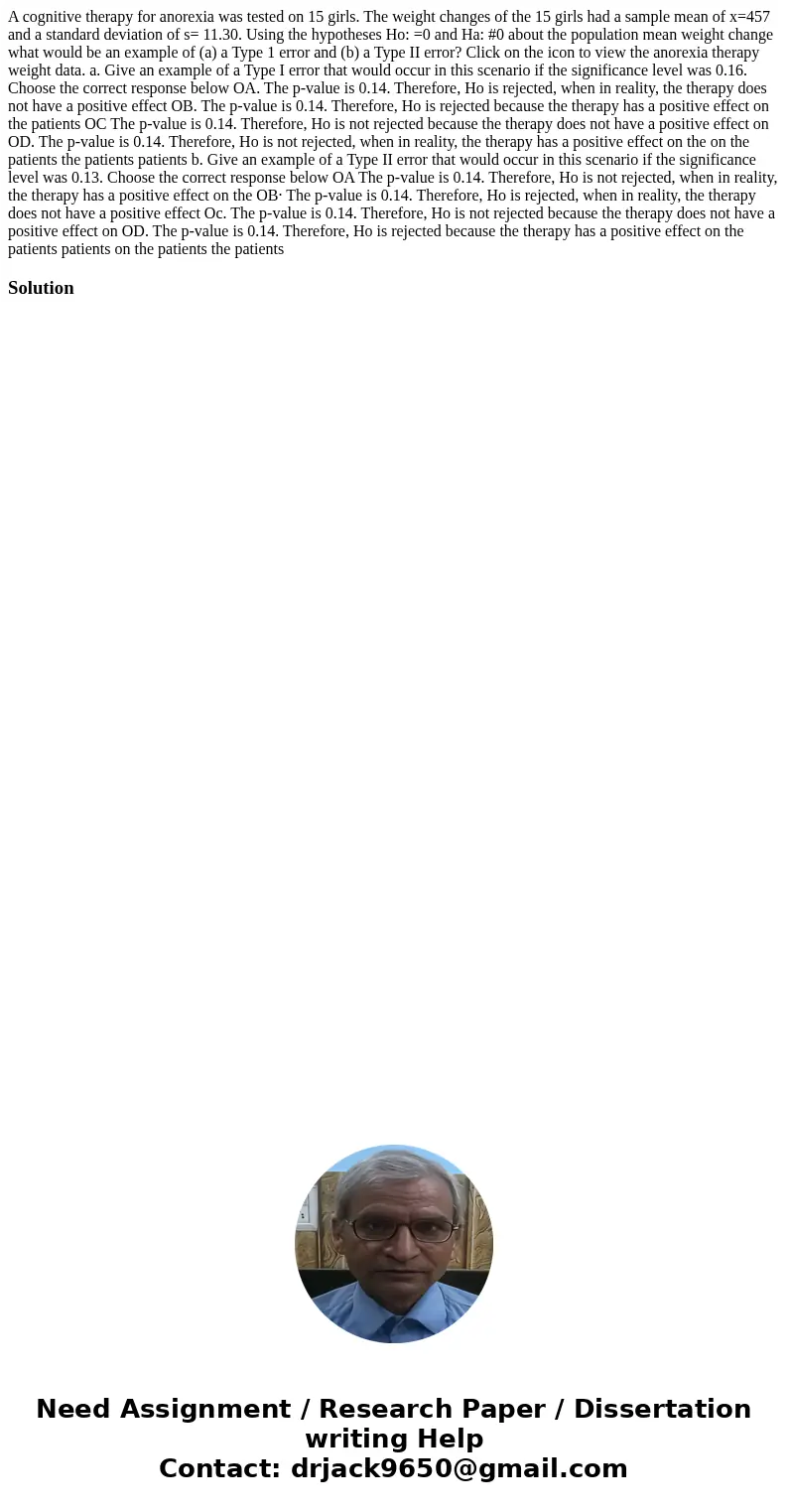 A cognitive therapy for anorexia was tested on 15 girls. The weight changes of the 15 girls had a sample mean of x=457 and a standard deviation of s= 11.30. Using the hypotheses Ho: =0 and Ha: #0 about the population mean weight change what would be an example of (a) a Type 1 error and (b) a Type II error? Click on the icon to view the anorexia therapy weight data. a. Give an example of a Type I error that would occur in this scenario if the significance level was 0.16. Choose the correct response below OA. The p-value is 0.14. Therefore, Ho is rejected, when in reality, the therapy does not have a positive effect OB. The p-value is 0.14. Therefore, Ho is rejected because the therapy has a positive effect on the patients OC The p-value is 0.14. Therefore, Ho is not rejected because the therapy does not have a positive effect on OD. The p-value is 0.14. Therefore, Ho is not rejected, when in reality, the therapy has a positive effect on the on the patients the patients patients b. Give an example of a Type II error that would occur in this scenario if the significance level was 0.13. Choose the correct response below OA The p-value is 0.14. Therefore, Ho is not rejected, when in reality, the therapy has a positive effect on the OB· The p-value is 0.14. Therefore, Ho is rejected, when in reality, the therapy does not have a positive effect Oc. The p-value is 0.14. Therefore, Ho is not rejected because the therapy does not have a positive effect on OD. The p-value is 0.14. Therefore, Ho is rejected because the therapy has a positive effect on the patients patients on the patients the patients

Solution

Need Assignment / Research Paper / Dissertation writing Help
Contact: drjack9650@gmail.com